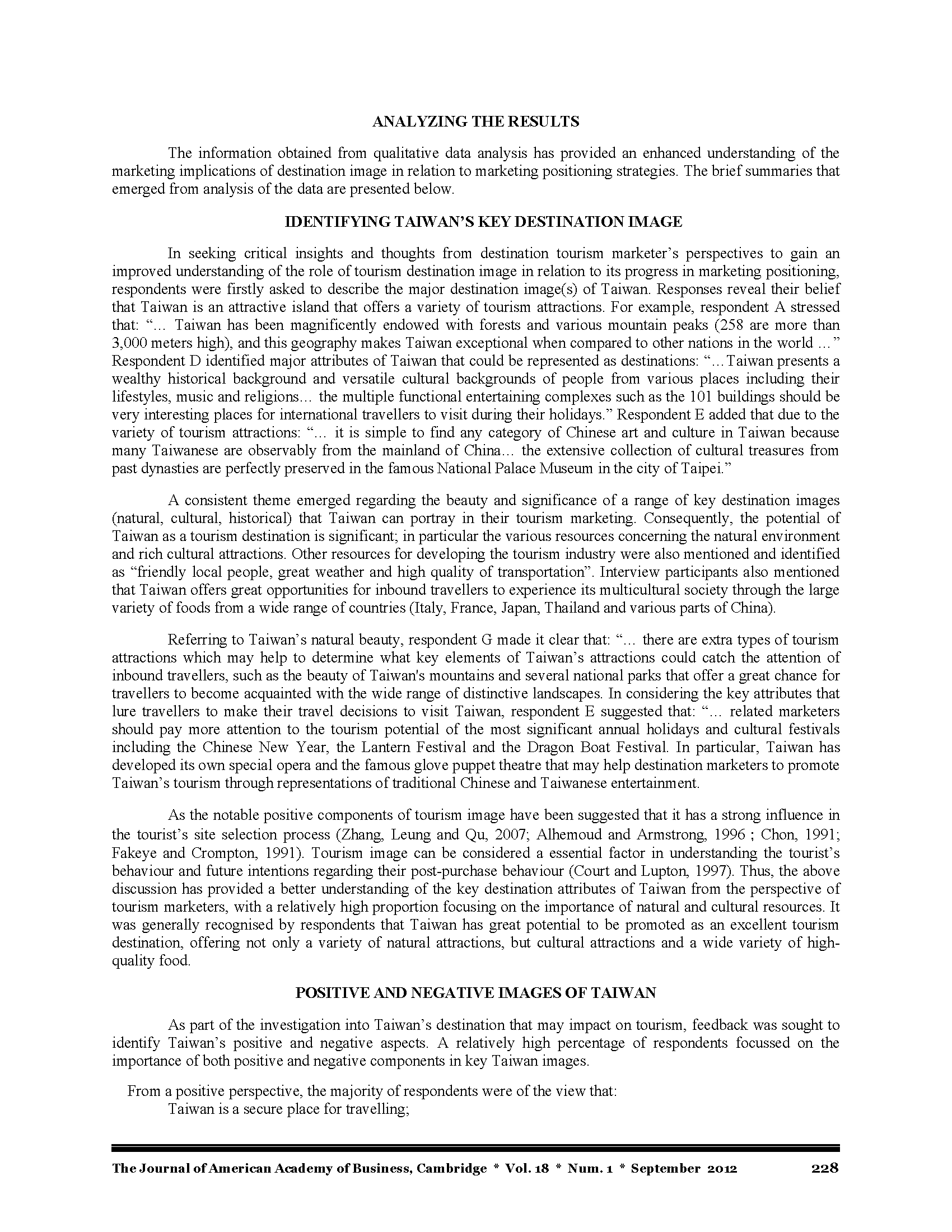 ANALYZING THE RESULTS

The information obtained from qualitative data analysis has provided an enhanced understanding of the marketing implications of destination image in relation to marketing positioning strategies. The brief summaries that emerged from analysis of the data are presented below.

IDENTIFYING TAIWAN'S KEY DESTINATION IMAGE

In seeking critical insights and thoughts from destination tourism marketer's perspectives to gain an improved understanding of the role of tourism destination image in relation to its progress in marketing positioning, respondents were firstly asked to describe the major destination image(s) of Taiwan. Responses reveal their belief that Taiwan is an attractive island that offers a variety of tourism attractions. For example, respondent A stressed that: "... Taiwan has been magnificently endowed with forests and various mountain peaks (258 are more than 3,000 meters high), and this geography makes Taiwan exceptional when compared to other nations in the world ..." Respondent D identified major attributes of Taiwan that could be represented as destinations: "...Taiwan presents a wealthy historical background and versatile cultural backgrounds of people from various places including their lifestyles, music and religions... the multiple functional entertaining complexes such as the 101 buildings should be very interesting places for international travellers to visit during their holidays." Respondent E added that due to the variety of tourism attractions: "... it is simple to find any category of Chinese art and culture in Taiwan because many Taiwanese are observably from the mainland of China... the extensive collection of cultural treasures from past dynasties are perfectly preserved in the famous National Palace Museum in the city of Taipei."

A consistent theme emerged regarding the beauty and significance of a range of key destination images (natural, cultural, historical) that Taiwan can portray in their tourism marketing. Consequently, the potential of Taiwan as a tourism destination is significant; in particular the various resources concerning the natural environment and rich cultural attractions. Other resources for developing the tourism industry were also mentioned and identified as "friendly local people, great weather and high quality of transportation". Interview participants also mentioned that Taiwan offers great opportunities for inbound travellers to experience its multicultural society through the large variety of foods from a wide range of countries (Italy, France, Japan, Thailand and various parts of China).

Referring to Taiwan's natural beauty, respondent G made it clear that: "... there are extra types of tourism attractions which may help to determine what key elements of Taiwan's attractions could catch the attention of inbound travellers, such as the beauty of Taiwan's mountains and several national parks that offer a great chance for travellers to become acquainted with the wide range of distinctive landscapes. In considering the key attributes that lure travellers to make their travel decisions to visit Taiwan, respondent E suggested that: "... related marketers should pay more attention to the tourism potential of the most significant annual holidays and cultural festivals including the Chinese New Year, the Lantern Festival and the Dragon Boat Festival. In particular, Taiwan has developed its own special opera and the famous glove puppet theatre that may help destination marketers to promote Taiwan's tourism through representations of traditional Chinese and Taiwanese entertainment.

As the notable positive components of tourism image have been suggested that it has a strong influence in the tourist's site selection process (Zhang, Leung and Qu, 2007; Alhemoud and Armstrong, 1996 ; Chon, 1991; Fakeye and Crompton, 1991). Tourism image can be considered a essential factor in understanding the tourist's behaviour and future intentions regarding their post-purchase behaviour (Court and Lupton, 1997). Thus, the above discussion has provided a better understanding of the key destination attributes of Taiwan from the perspective of tourism marketers, with a relatively high proportion focusing on the importance of natural and cultural resources. It was generally recognised by respondents that Taiwan has great potential to be promoted as an excellent tourism destination, offering not only a variety of natural attractions, but cultural attractions and a wide variety of high-quality food.

POSITIVE AND NEGATIVE IMAGES OF TAIWAN

As part of the investigation into Taiwan's destination that may impact on tourism, feedback was sought to identify Taiwan's positive and negative aspects. A relatively high percentage of respondents focussed on the importance of both positive and negative components in key Taiwan images.

From a positive perspective, the majority of respondents were of the view that:
Taiwan is a secure place for travelling;

The Journal of American Academy of Business, Cambridge * Vol. 18 * Num. 1 * September 2012 228